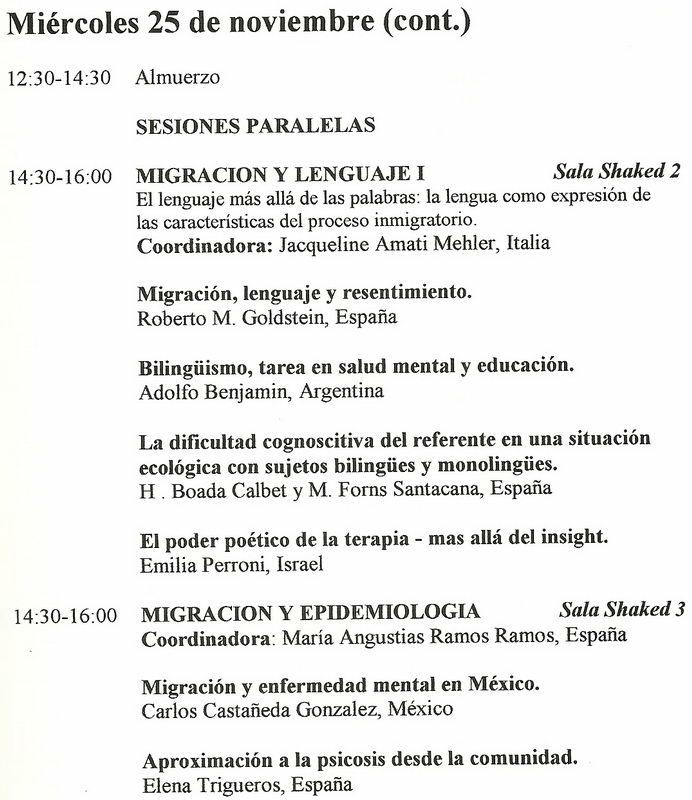 Miércoles 25 de noviembre (cont.)

12:30-14:30 Almuerzo

SESIONES PARALELAS

14:30-16:00 MIGRACION Y LENGUAJE I Sala Shaked 2
El lenguaje más allá de las palabras: la lengua como expresión de las características del proceso inmigratorio.
Coordinadora: Jacqueline Amati Mehler, Italia

Migración, lenguaje y resentimiento.
Roberto M. Goldstein, España

Bilingüismo, tarea en salud mental y educación.
Adolfo Benjamin, Argentina

La dificultad cognoscitiva del referente en una situación ecológica con sujetos bilingües y monolingües.
H . Boada Calbet y M. Forns Santacana, España

El poder poético de la terapia - mas allá del insight.
Emilia Perroni, Israel

14:30-16:00 MIGRACION Y EPIDEMIOLOGIA Sala Shaked 3
Coordinadora: María Angustias Ramos Ramos, España

Migración y enfermedad mental en México.
Carlos Castañeda Gonzalez, México

Aproximación a la psicosis desde la comunidad.
Elena Trigueros, España